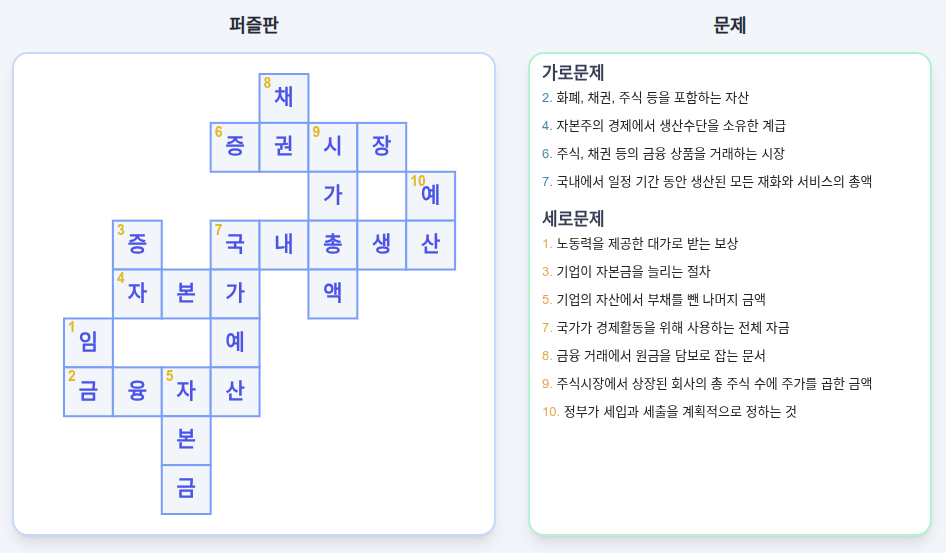 퍼즐판

8 채
6 증 권 9 시 장
가 10 예
3 증 7 국 내 총 생 산
4 자 본 가 액
1 임 예
2 금 융 5 자 산
본
금

문제

가로문제
2. 화폐, 채권, 주식 등을 포함하는 자산
4. 자본주의 경제에서 생산수단을 소유한 계급
6. 주식, 채권 등의 금융 상품을 거래하는 시장
7. 국내에서 일정 기간 동안 생산된 모든 재화와 서비스의 총액

세로문제
1. 노동력을 제공한 대가로 받는 보상
3. 기업이 자본금을 늘리는 절차
5. 기업의 자산에서 부채를 뺀 나머지 금액
7. 국가가 경제활동을 위해 사용하는 전체 자금
8. 금융 거래에서 원금을 담보로 잡는 문서
9. 주식시장에서 상장된 회사의 총 주식 수에 주가를 곱한 금액
10. 정부가 세입과 세출을 계획적으로 정하는 것